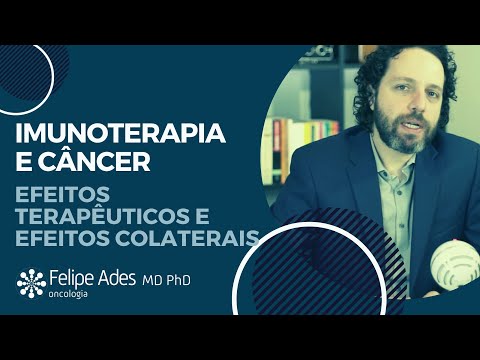 IMUNOTERAPIA E CÂNCER

EFEITOS TERAPÊUTICOS E EFEITOS COLATERAIS

Felipe Ades MD PhD
oncologia